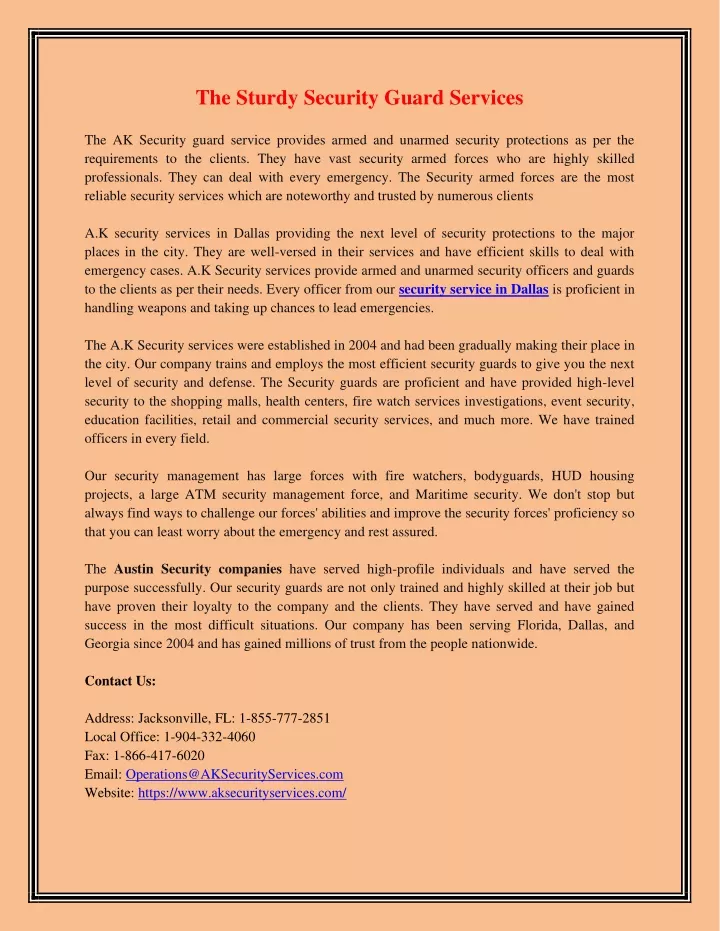 The Sturdy Security Guard Services

The AK Security guard service provides armed and unarmed security protections as per the requirements to the clients. They have vast security armed forces who are highly skilled professionals. They can deal with every emergency. The Security armed forces are the most reliable security services which are noteworthy and trusted by numerous clients

A.K security services in Dallas providing the next level of security protections to the major places in the city. They are well-versed in their services and have efficient skills to deal with emergency cases. A.K Security services provide armed and unarmed security officers and guards to the clients as per their needs. Every officer from our security service in Dallas is proficient in handling weapons and taking up chances to lead emergencies.

The A.K Security services were established in 2004 and had been gradually making their place in the city. Our company trains and employs the most efficient security guards to give you the next level of security and defense. The Security guards are proficient and have provided high-level security to the shopping malls, health centers, fire watch services investigations, event security, education facilities, retail and commercial security services, and much more. We have trained officers in every field.

Our security management has large forces with fire watchers, bodyguards, HUD housing projects, a large ATM security management force, and Maritime security. We don't stop but always find ways to challenge our forces' abilities and improve the security forces' proficiency so that you can least worry about the emergency and rest assured.

The Austin Security companies have served high-profile individuals and have served the purpose successfully. Our security guards are not only trained and highly skilled at their job but have proven their loyalty to the company and the clients. They have served and have gained success in the most difficult situations. Our company has been serving Florida, Dallas, and Georgia since 2004 and has gained millions of trust from the people nationwide.

Contact Us:

Address: Jacksonville, FL: 1-855-777-2851
Local Office: 1-904-332-4060
Fax: 1-866-417-6020
Email: Operations@AKSecurityServices.com
Website: https://www.aksecurityservices.com/